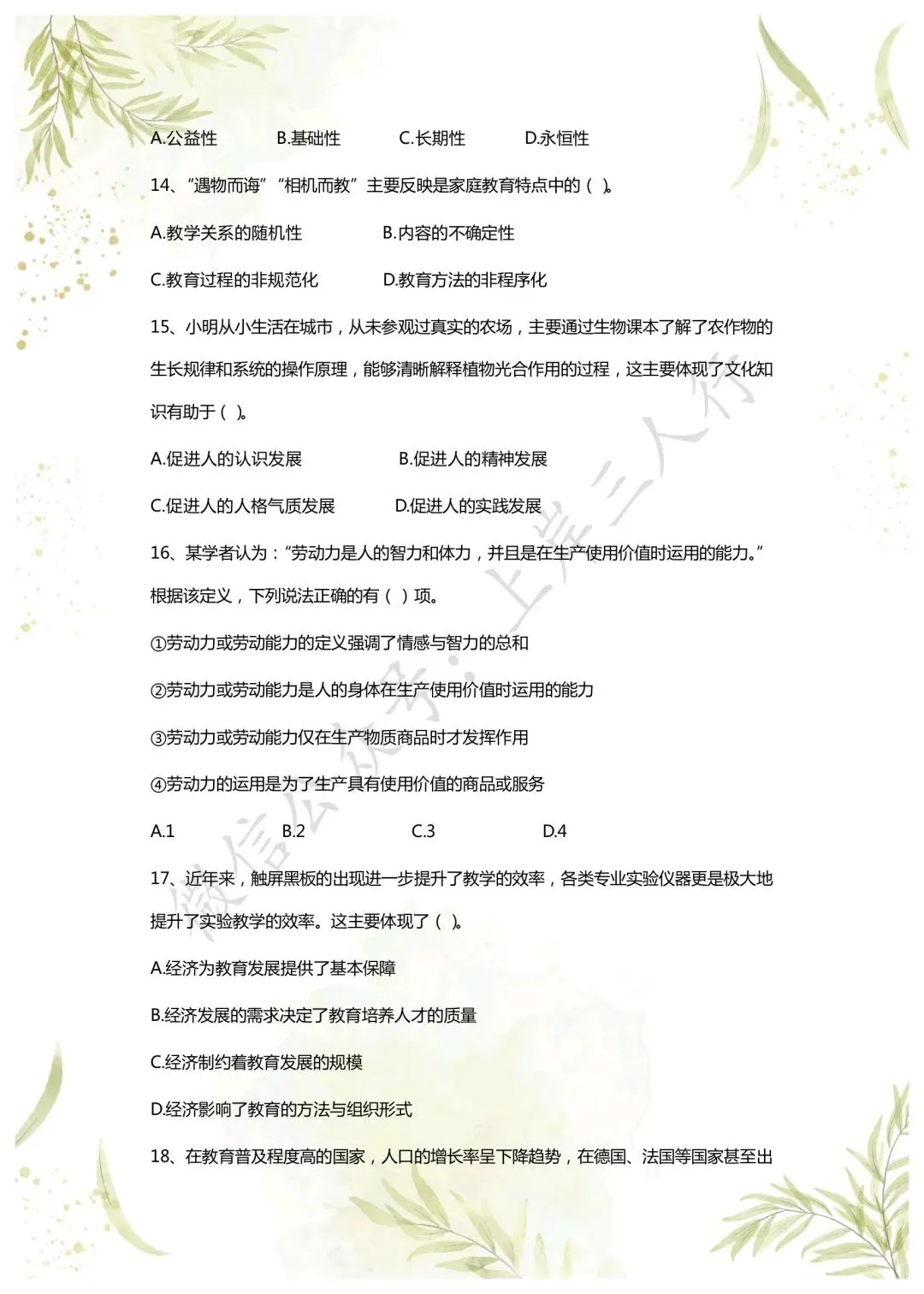 A.公益性　　B.基础性　　C.长期性　　D.永恒性

14、“遇物而诲”“相机而教”主要反映是家庭教育特点中的（ ）。

A.教学关系的随机性　　B.内容的不确定性

C.教育过程的非规范化　　D.教育方法的非程序化

15、小明从小生活在城市，从未参观过真实的农场，主要通过生物课本了解了农作物的生长规律和系统的操作原理，能够清晰解释植物光合作用的过程，这主要体现了文化知识有助于（ ）。

A.促进人的认识发展　　B.促进人的精神发展

C.促进人的人格气质发展　　D.促进人的实践发展

16、某学者认为：“劳动力是人的智力和体力，并且是在生产使用价值时运用的能力。”根据该定义，下列说法正确的有（ ）项。

①劳动力或劳动能力的定义强调了情感与智力的总和

②劳动力或劳动能力是人的身体在生产使用价值时运用的能力

③劳动力或劳动能力仅在生产物质商品时才发挥作用

④劳动力的运用是为了生产具有使用价值的商品或服务

A.1　　B.2　　C.3　　D.4

17、近年来，触屏黑板的出现进一步提升了教学的效率，各类专业实验仪器更是极大地提升了实验教学的效率。这主要体现了（ ）。

A.经济为教育发展提供了基本保障

B.经济发展的需求决定了教育培养人才的质量

C.经济制约着教育发展的规模

D.经济影响了教育的方法与组织形式

18、在教育普及程度高的国家，人口的增长率呈下降趋势，在德国、法国等国家甚至出

微信公众号：上岸三人行